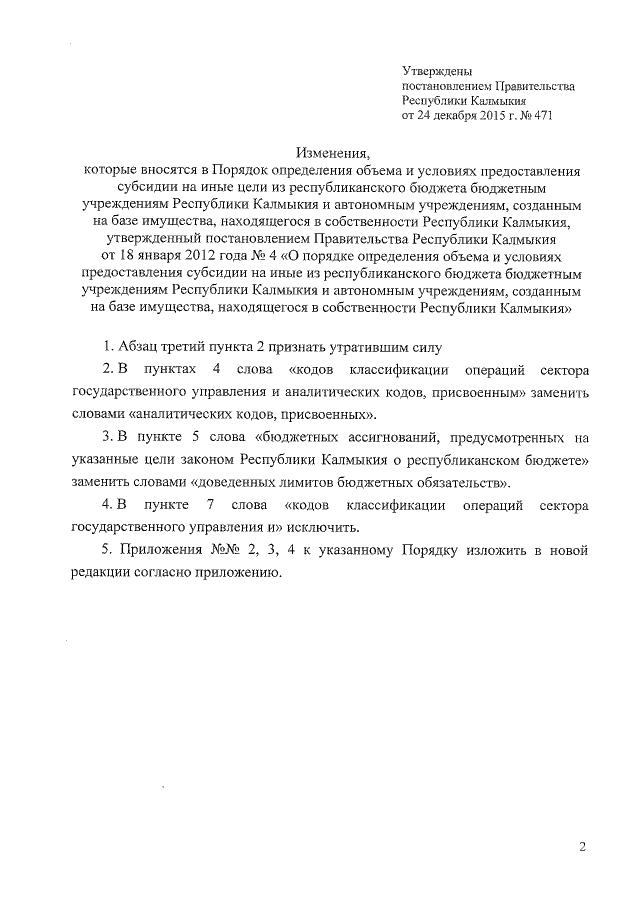 Утверждены
постановлением Правительства
Республики Калмыкия
от 24 декабря 2015 г. № 471

Изменения,
которые вносятся в Порядок определения объема и условиях предоставления субсидии на иные цели из республиканского бюджета бюджетным учреждениям Республики Калмыкия и автономным учреждениям, созданным на базе имущества, находящегося в собственности Республики Калмыкия, утвержденный постановлением Правительства Республики Калмыкия от 18 января 2012 года № 4 «О порядке определения объема и условиях предоставления субсидии на иные из республиканского бюджета бюджетным учреждениям Республики Калмыкия и автономным учреждениям, созданным на базе имущества, находящегося в собственности Республики Калмыкия»

1. Абзац третий пункта 2 признать утратившим силу

2. В пунктах 4 слова «кодов классификации операций сектора государственного управления и аналитических кодов, присвоенным» заменить словами «аналитических кодов, присвоенных».

3. В пункте 5 слова «бюджетных ассигнований, предусмотренных на указанные цели законом Республики Калмыкия о республиканском бюджете» заменить словами «доведенных лимитов бюджетных обязательств».

4. В пункте 7 слова «кодов классификации операций сектора государственного управления и» исключить.

5. Приложения №№ 2, 3, 4 к указанному Порядку изложить в новой редакции согласно приложению.

2